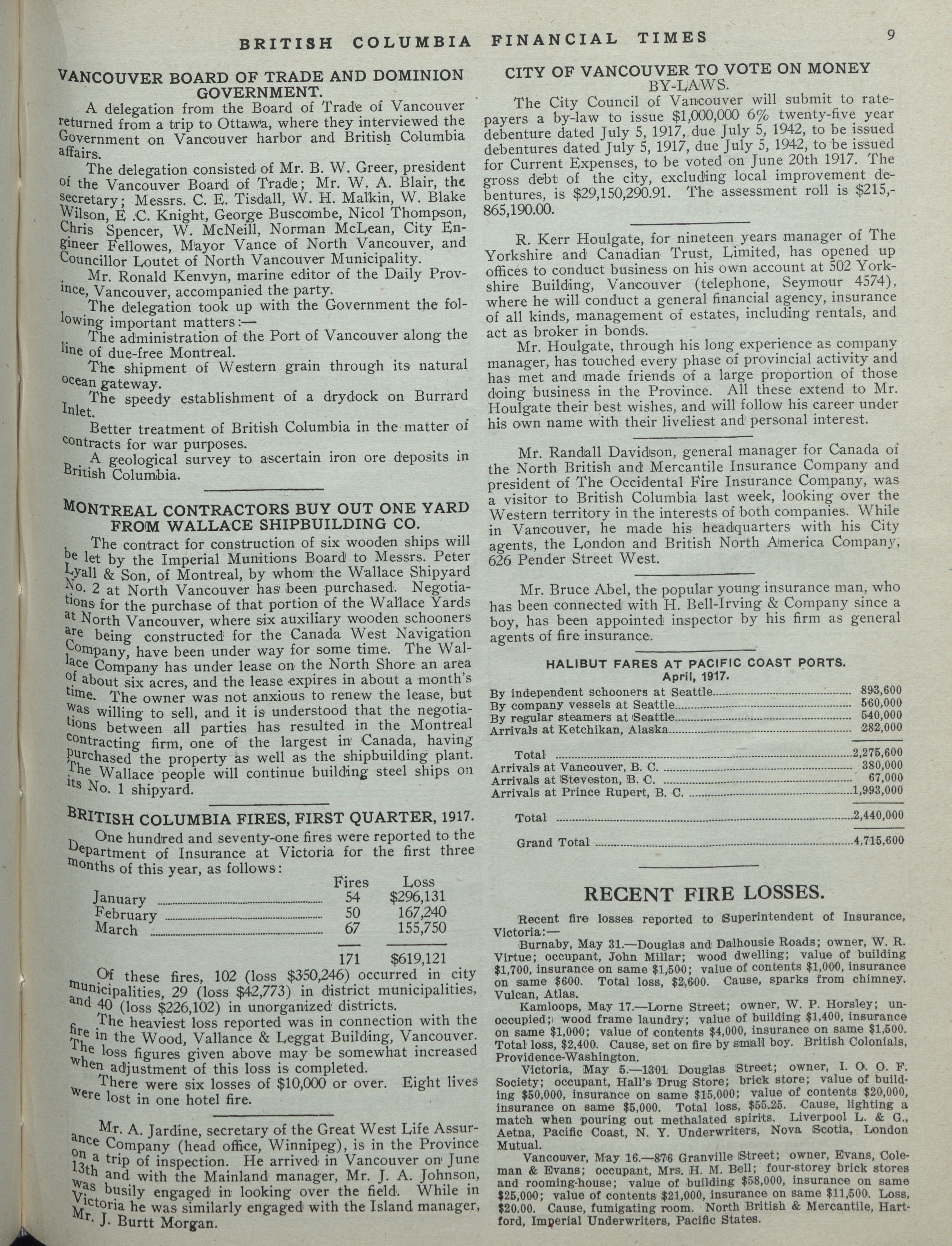 BRITISH COLUMBIA FINANCIAL TIMES 9

VANCOUVER BOARD OF TRADE AND DOMINION GOVERNMENT.

A delegation from the Board of Trade of Vancouver returned from a trip to Ottawa, where they interviewed the Government on Vancouver harbor and British Columbia affairs.

The delegation consisted of Mr. B. W. Greer, president of the Vancouver Board of Trade; Mr. W. A. Blair, the secretary; Messrs. C. E. Tisdall, W. H. Malkin, W. Blake Wilson, E .C. Knight, George Buscombe, Nicol Thompson, Chris Spencer, W. McNeill, Norman McLean, City Engineer Fellowes, Mayor Vance of North Vancouver, and Councillor Loutet of North Vancouver Municipality.

Mr. Ronald Kenvyn, marine editor of the Daily Province, Vancouver, accompanied the party.

The delegation took up with the Government the following important matters:—

The administration of the Port of Vancouver along the line of due-free Montreal.

The shipment of Western grain through its natural ocean gateway.

The speedy establishment of a drydock on Burrard Inlet.

Better treatment of British Columbia in the matter of contracts for war purposes.

A geological survey to ascertain iron ore deposits in British Columbia.

MONTREAL CONTRACTORS BUY OUT ONE YARD FROM WALLACE SHIPBUILDING CO.

The contract for construction of six wooden ships will be let by the Imperial Munitions Board to Messrs. Peter Lyall & Son, of Montreal, by whom the Wallace Shipyard No. 2 at North Vancouver has been purchased. Negotiations for the purchase of that portion of the Wallace Yards at North Vancouver, where six auxiliary wooden schooners are being constructed for the Canada West Navigation Company, have been under way for some time. The Wallace Company has under lease on the North Shore an area of about six acres, and the lease expires in about a month's time. The owner was not anxious to renew the lease, but was willing to sell, and it is understood that the negotiations between all parties has resulted in the Montreal contracting firm, one of the largest in Canada, having purchased the property as well as the shipbuilding plant. The Wallace people will continue building steel ships on its No. 1 shipyard.

BRITISH COLUMBIA FIRES, FIRST QUARTER, 1917.

One hundred and seventy-one fires were reported to the Department of Insurance at Victoria for the first three months of this year, as follows:

| | Fires | Loss |
|---|---|---|
| January | 54 | $296,131 |
| February | 50 | 167,240 |
| March | 67 | 155,750 |
| | 171 | $619,121 |

Of these fires, 102 (loss $350,246) occurred in city municipalities, 29 (loss $42,773) in district municipalities, and 40 (loss $226,102) in unorganized districts.

The heaviest loss reported was in connection with the fire in the Wood, Vallance & Leggat Building, Vancouver. The loss figures given above may be somewhat increased when adjustment of this loss is completed.

There were six losses of $10,000 or over. Eight lives were lost in one hotel fire.

Mr. A. Jardine, secretary of the Great West Life Assurance Company (head office, Winnipeg), is in the Province on a trip of inspection. He arrived in Vancouver on June 13th and with the Mainland manager, Mr. J. A. Johnson, was busily engaged in looking over the field. While in Victoria he was similarly engaged with the Island manager, Mr. J. Burtt Morgan.

CITY OF VANCOUVER TO VOTE ON MONEY BY-LAWS.

The City Council of Vancouver will submit to ratepayers a by-law to issue $1,000,000 6% twenty-five year debenture dated July 5, 1917, due July 5, 1942, to be issued debentures dated July 5, 1917, due July 5, 1942, to be issued for Current Expenses, to be voted on June 20th 1917. The gross debt of the city, excluding local improvement debentures, is $29,150,290.91. The assessment roll is $215,865,190.00.

R. Kerr Houlgate, for nineteen years manager of The Yorkshire and Canadian Trust, Limited, has opened up offices to conduct business on his own account at 502 Yorkshire Building, Vancouver (telephone, Seymour 4574), where he will conduct a general financial agency, insurance of all kinds, management of estates, including rentals, and act as broker in bonds.

Mr. Houlgate, through his long experience as company manager, has touched every phase of provincial activity and has met and made friends of a large proportion of those doing business in the Province. All these extend to Mr. Houlgate their best wishes, and will follow his career under his own name with their liveliest and personal interest.

Mr. Randall Davidson, general manager for Canada of the North British and Mercantile Insurance Company and president of The Occidental Fire Insurance Company, was a visitor to British Columbia last week, looking over the Western territory in the interests of both companies. While in Vancouver, he made his headquarters with his City agents, the London and British North America Company, 626 Pender Street West.

Mr. Bruce Abel, the popular young insurance man, who has been connected with H. Bell-Irving & Company since a boy, has been appointed inspector by his firm as general agents of fire insurance.

HALIBUT FARES AT PACIFIC COAST PORTS.
April, 1917.

| | |
|---|---|
| By independent schooners at Seattle | 893,600 |
| By company vessels at Seattle | 560,000 |
| By regular steamers at Seattle | 540,000 |
| Arrivals at Ketchikan, Alaska | 282,000 |
| Total | 2,275,600 |
| Arrivals at Vancouver, B. C. | 380,000 |
| Arrivals at Steveston, B. C. | 67,000 |
| Arrivals at Prince Rupert, B. C. | 1,993,000 |
| Total | 2,440,000 |
| Grand Total | 4,715,600 |

RECENT FIRE LOSSES.

Recent fire losses reported to Superintendent of Insurance, Victoria:—

Burnaby, May 31.—Douglas and Dalhousie Roads; owner, W. R. Virtue; occupant, John Millar; wood dwelling; value of building $1,700, insurance on same $1,500; value of contents $1,000, insurance on same $600. Total loss, $2,600. Cause, sparks from chimney. Vulcan, Atlas.

Kamloops, May 17.—Lorne Street; owner, W. P. Horsley; unoccupied; wood frame laundry; value of building $1,400, insurance on same $1,000; value of contents $4,000, insurance on same $1,500. Total loss, $2,400. Cause, set on fire by small boy. British Colonials, Providence-Washington.

Victoria, May 5.—1301 Douglas Street; owner, I. O. O. F. Society; occupant, Hall's Drug Store; brick store; value of building $50,000, insurance on same $15,000; value of contents $20,000, insurance on same $5,000. Total loss, $55.25. Cause, lighting a match when pouring out methalated spirits. Liverpool L. & G., Aetna, Pacific Coast, N. Y. Underwriters, Nova Scotia, London Mutual.

Vancouver, May 16.—876 Granville Street; owner, Evans, Coleman & Evans; occupant, Mrs. H. M. Bell; four-storey brick stores and rooming-house; value of building $58,000, insurance on same $25,000; value of contents $21,000, insurance on same $11,500. Loss, $20.00. Cause, fumigating room. North British & Mercantile, Hartford, Imperial Underwriters, Pacific States.